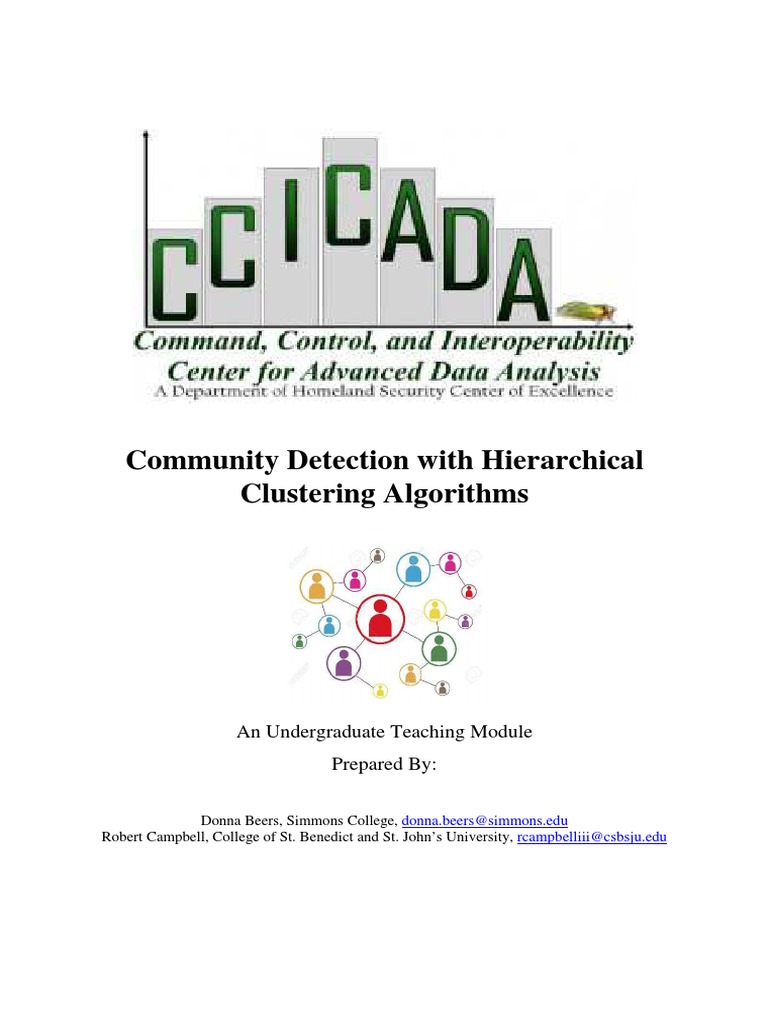 CCICADA

Command, Control, and Interoperability Center for Advanced Data Analysis
A Department of Homeland Security Center of Excellence

Community Detection with Hierarchical Clustering Algorithms

An Undergraduate Teaching Module

Prepared By:

Donna Beers, Simmons College, donna.beers@simmons.edu
Robert Campbell, College of St. Benedict and St. John's University, rcampbelliii@csbsju.edu